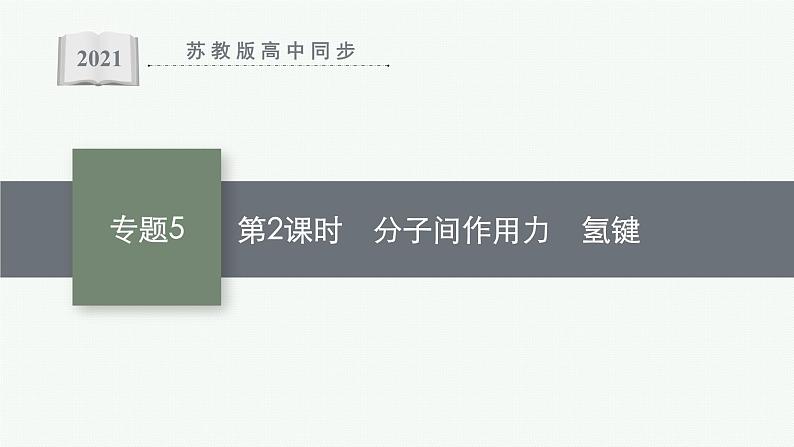 2021

苏教版高中同步

专题5

第2课时　分子间作用力　氢键